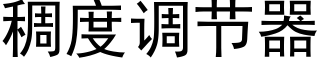 稠度调节器